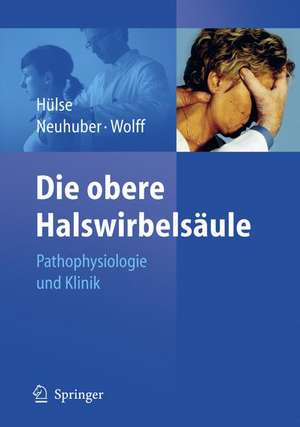 Hülse
Neuhuber · Wolff

Die obere Halswirbelsäule

Pathophysiologie und Klinik

Springer